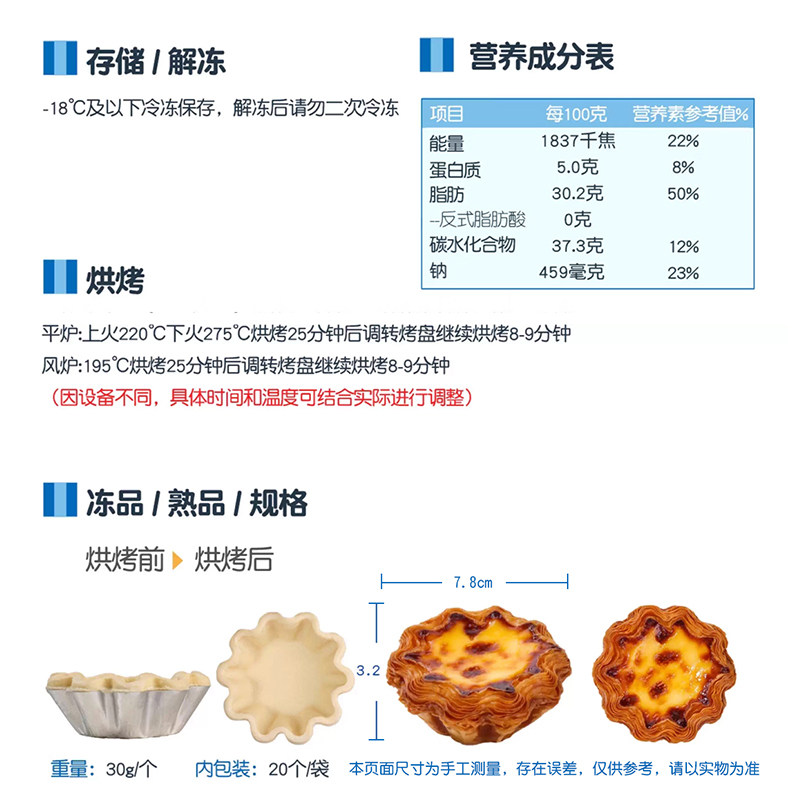 存储 / 解冻

-18℃及以下冷冻保存，解冻后请勿二次冷冻

营养成分表

| 项目 | 每100克 | 营养素参考值% |
|---|---|---|
| 能量 | 1837千焦 | 22% |
| 蛋白质 | 5.0克 | 8% |
| 脂肪 | 30.2克 | 50% |
| --反式脂肪酸 | 0克 | |
| 碳水化合物 | 37.3克 | 12% |
| 钠 | 459毫克 | 23% |

烘烤

平炉:上火220℃下火275℃烘烤25分钟后调转烤盘继续烘烤8-9分钟
风炉:195℃烘烤25分钟后调转烤盘继续烘烤8-9分钟
（因设备不同，具体时间和温度可结合实际进行调整）

冻品 / 熟品 / 规格

烘烤前 烘烤后

7.8cm

3.2

重量：30g/个 内包装：20个/袋 本页面尺寸为手工测量，存在误差，仅供参考，请以实物为准